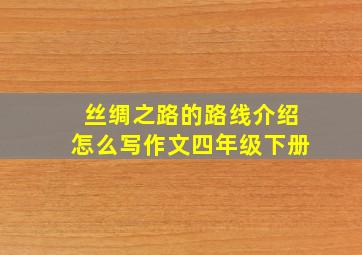 丝绸之路的路线介绍
怎么写作文四年级下册